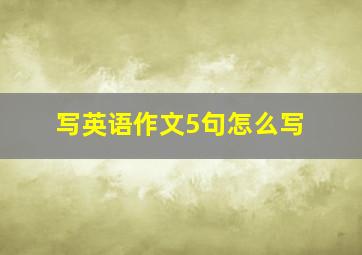 写英语作文5句怎么写